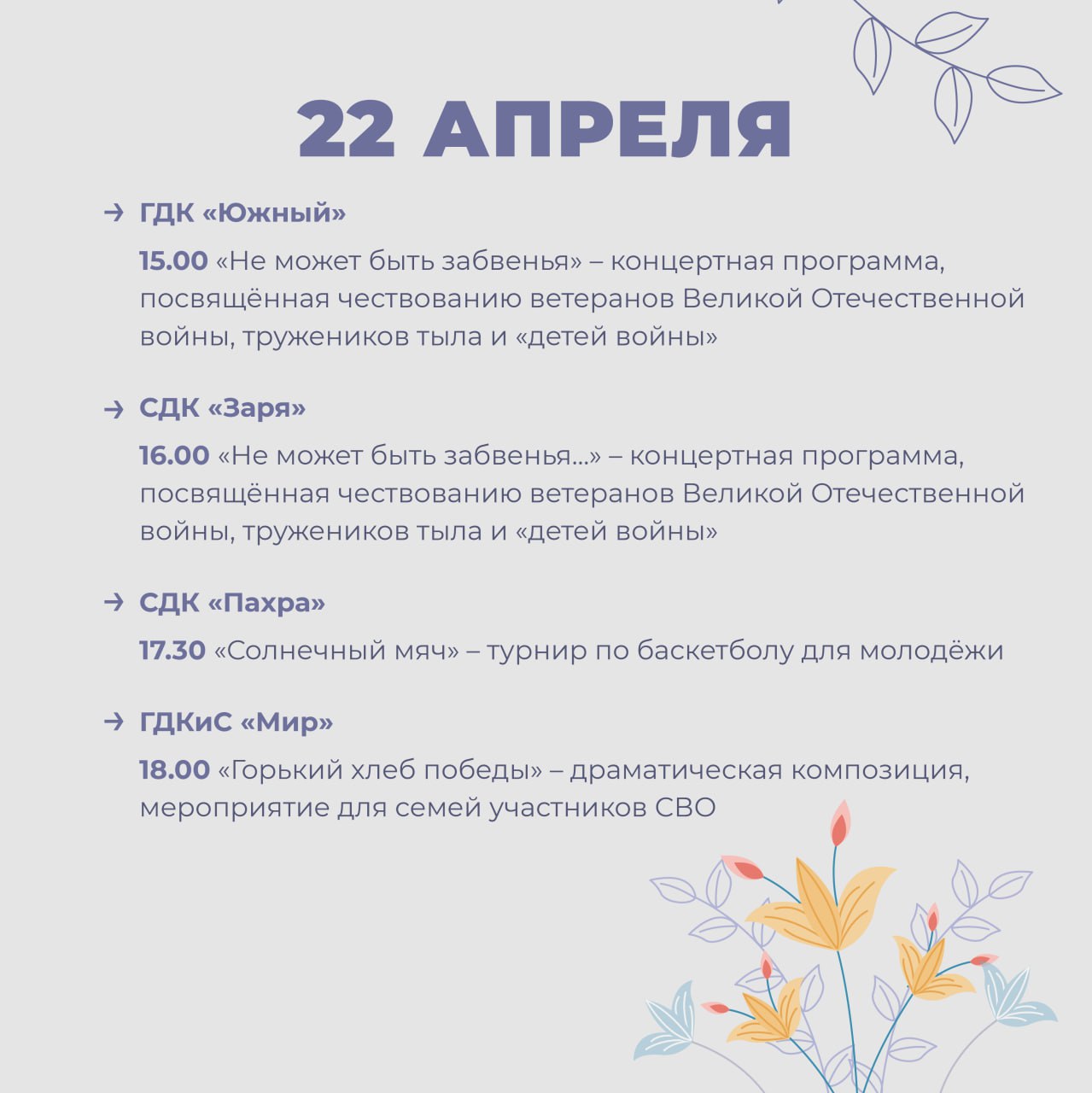 22 АПРЕЛЯ

→ ГДК «Южный»

15.00 «Не может быть забвенья» – концертная программа, посвящённая чествованию ветеранов Великой Отечественной войны, тружеников тыла и «детей войны»

→ СДК «Заря»

16.00 «Не может быть забвенья...» – концертная программа, посвящённая чествованию ветеранов Великой Отечественной войны, тружеников тыла и «детей войны»

→ СДК «Пахра»

17.30 «Солнечный мяч» – турнир по баскетболу для молодёжи

→ ГДКиС «Мир»

18.00 «Горький хлеб победы» – драматическая композиция, мероприятие для семей участников СВО